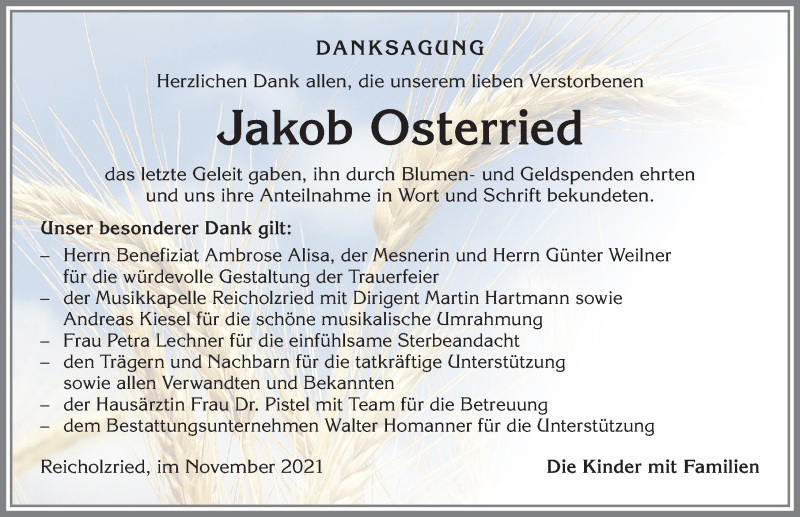 DANKSAGUNG

Herzlichen Dank allen, die unserem lieben Verstorbenen

Jakob Osterried

das letzte Geleit gaben, ihn durch Blumen- und Geldspenden ehrten und uns ihre Anteilnahme in Wort und Schrift bekundeten.

Unser besonderer Dank gilt:
– Herrn Benefiziat Ambrose Alisa, der Mesnerin und Herrn Günter Weilner für die würdevolle Gestaltung der Trauerfeier
– der Musikkapelle Reicholzried mit Dirigent Martin Hartmann sowie Andreas Kiesel für die schöne musikalische Umrahmung
– Frau Petra Lechner für die einfühlsame Sterbeandacht
– den Trägern und Nachbarn für die tatkräftige Unterstützung sowie allen Verwandten und Bekannten
– der Hausärztin Frau Dr. Pistel mit Team für die Betreuung
– dem Bestattungsunternehmen Walter Homanner für die Unterstützung

Reicholzried, im November 2021

Die Kinder mit Familien